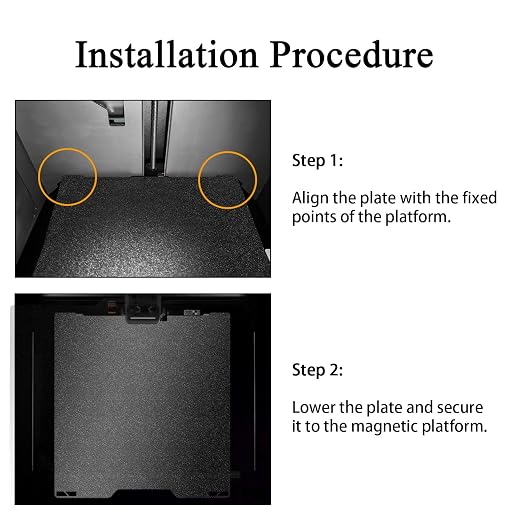 Installation Procedure

Step 1:

Align the plate with the fixed points of the platform.

Step 2:

Lower the plate and secure it to the magnetic platform.